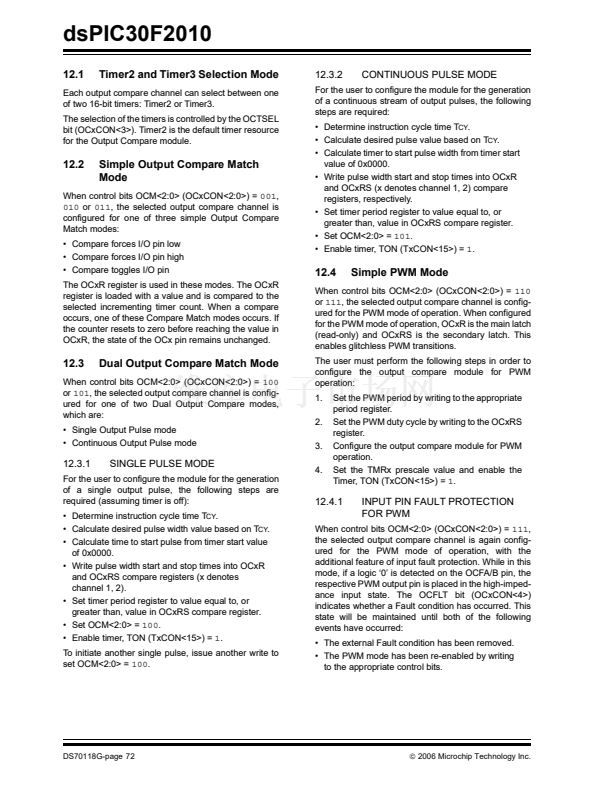 dsPIC30F2010

12.1 Timer2 and Timer3 Selection Mode

Each output compare channel can select between one of two 16-bit timers: Timer2 or Timer3.

The selection of the timers is controlled by the OCTSEL bit (OCxCON<3>). Timer2 is the default timer resource for the Output Compare module.

12.2 Simple Output Compare Match Mode

When control bits OCM<2:0> (OCxCON<2:0>) = 001, 010 or 011, the selected output compare channel is configured for one of three simple Output Compare Match modes:

• Compare forces I/O pin low
• Compare forces I/O pin high
• Compare toggles I/O pin

The OCxR register is used in these modes. The OCxR register is loaded with a value and is compared to the selected incrementing timer count. When a compare occurs, one of these Compare Match modes occurs. If the counter resets to zero before reaching the value in OCxR, the state of the OCx pin remains unchanged.

12.3 Dual Output Compare Match Mode

When control bits OCM<2:0> (OCxCON<2:0>) = 100 or 101, the selected output compare channel is configured for one of two Dual Output Compare modes, which are:

• Single Output Pulse mode
• Continuous Output Pulse mode

12.3.1 SINGLE PULSE MODE

For the user to configure the module for the generation of a single output pulse, the following steps are required (assuming timer is off):

• Determine instruction cycle time TCY.
• Calculate desired pulse width value based on TCY.
• Calculate time to start pulse from timer start value of 0x0000.
• Write pulse width start and stop times into OCxR and OCxRS compare registers (x denotes channel 1, 2).
• Set timer period register to value equal to, or greater than, value in OCxRS compare register.
• Set OCM<2:0> = 100.
• Enable timer, TON (TxCON<15>) = 1.

To initiate another single pulse, issue another write to set OCM<2:0> = 100.

12.3.2 CONTINUOUS PULSE MODE

For the user to configure the module for the generation of a continuous stream of output pulses, the following steps are required:

• Determine instruction cycle time TCY.
• Calculate desired pulse value based on TCY.
• Calculate timer to start pulse width from timer start value of 0x0000.
• Write pulse width start and stop times into OCxR and OCxRS (x denotes channel 1, 2) compare registers, respectively.
• Set timer period register to value equal to, or greater than, value in OCxRS compare register.
• Set OCM<2:0> = 101.
• Enable timer, TON (TxCON<15>) = 1.

12.4 Simple PWM Mode

When control bits OCM<2:0> (OCxCON<2:0>) = 110 or 111, the selected output compare channel is configured for the PWM mode of operation. When configured for the PWM mode of operation, OCxR is the main latch (read-only) and OCxRS is the secondary latch. This enables glitchless PWM transitions.

The user must perform the following steps in order to configure the output compare module for PWM operation:

1. Set the PWM period by writing to the appropriate period register.
2. Set the PWM duty cycle by writing to the OCxRS register.
3. Configure the output compare module for PWM operation.
4. Set the TMRx prescale value and enable the Timer, TON (TxCON<15>) = 1.

12.4.1 INPUT PIN FAULT PROTECTION FOR PWM

When control bits OCM<2:0> (OCxCON<2:0>) = 111, the selected output compare channel is again configured for the PWM mode of operation, with the additional feature of input fault protection. While in this mode, if a logic '0' is detected on the OCFA/B pin, the respective PWM output pin is placed in the high-impedance input state. The OCFLT bit (OCxCON<4>) indicates whether a Fault condition has occurred. This state will be maintained until both of the following events have occurred:

• The external Fault condition has been removed.
• The PWM mode has been re-enabled by writing to the appropriate control bits.

DS70118G-page 72 © 2006 Microchip Technology Inc.